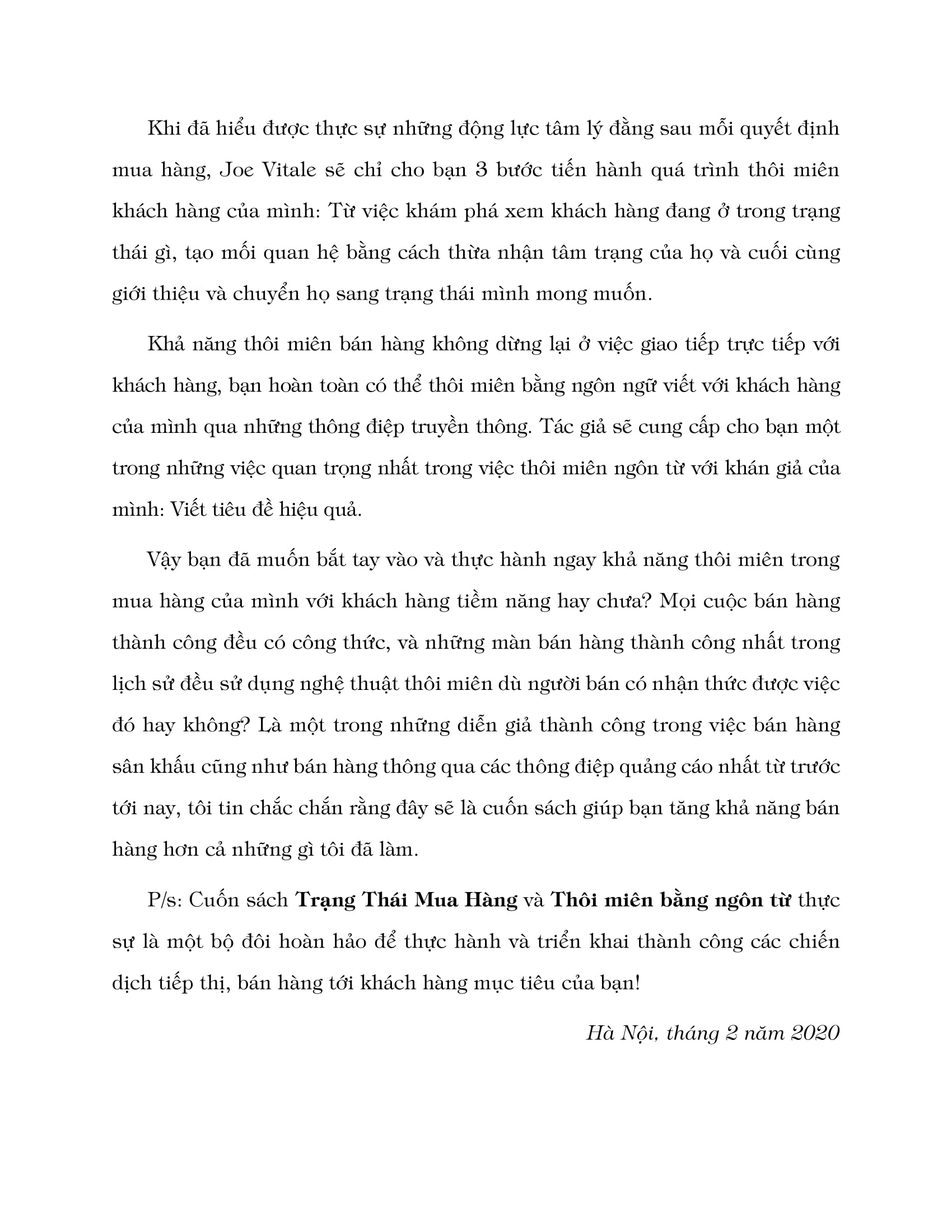 Khi đã hiểu được thực sự những động lực tâm lý đằng sau mỗi quyết định mua hàng, Joe Vitale sẽ chỉ cho bạn 3 bước tiến hành quá trình thôi miên khách hàng của mình: Từ việc khám phá xem khách hàng đang ở trong trạng thái gì, tạo mối quan hệ bằng cách thừa nhận tâm trạng của họ và cuối cùng giới thiệu và chuyển họ sang trạng thái mình mong muốn.

Khả năng thôi miên bán hàng không dừng lại ở việc giao tiếp trực tiếp với khách hàng, bạn hoàn toàn có thể thôi miên bằng ngôn ngữ viết với khách hàng của mình qua những thông điệp truyền thông. Tác giả sẽ cung cấp cho bạn một trong những việc quan trọng nhất trong việc thôi miên ngôn từ với khán giả của mình: Viết tiêu đề hiệu quả.

Vậy bạn đã muốn bắt tay vào và thực hành ngay khả năng thôi miên trong mua hàng của mình với khách hàng tiềm năng hay chưa? Mọi cuộc bán hàng thành công đều có công thức, và những màn bán hàng thành công nhất trong lịch sử đều sử dụng nghệ thuật thôi miên dù người bán có nhận thức được việc đó hay không? Là một trong những diễn giả thành công trong việc bán hàng sân khấu cũng như bán hàng thông qua các thông điệp quảng cáo nhất từ trước tới nay, tôi tin chắc chắn rằng đây sẽ là cuốn sách giúp bạn tăng khả năng bán hàng hơn cả những gì tôi đã làm.

P/s: Cuốn sách Trạng Thái Mua Hàng và Thôi miên bằng ngôn từ thực sự là một bộ đôi hoàn hảo để thực hành và triển khai thành công các chiến dịch tiếp thị, bán hàng tới khách hàng mục tiêu của bạn!

Hà Nội, tháng 2 năm 2020